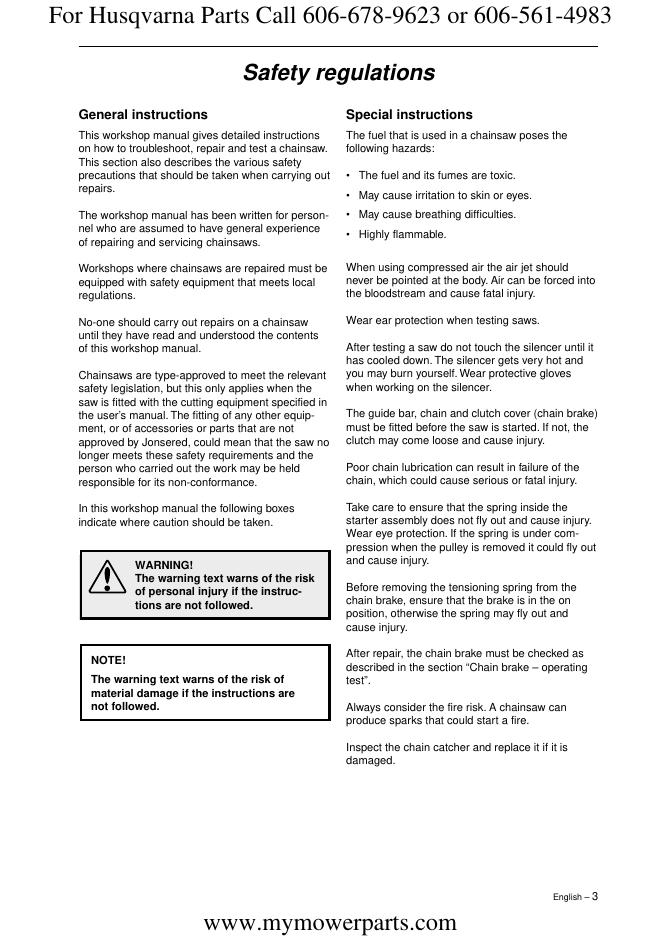 For Husqvarna Parts Call 606-678-9623 or 606-561-4983

Safety regulations

General instructions

This workshop manual gives detailed instructions on how to troubleshoot, repair and test a chainsaw. This section also describes the various safety precautions that should be taken when carrying out repairs.

The workshop manual has been written for personnel who are assumed to have general experience of repairing and servicing chainsaws.

Workshops where chainsaws are repaired must be equipped with safety equipment that meets local regulations.

No-one should carry out repairs on a chainsaw until they have read and understood the contents of this workshop manual.

Chainsaws are type-approved to meet the relevant safety legislation, but this only applies when the saw is fitted with the cutting equipment specified in the user's manual. The fitting of any other equipment, or of accessories or parts that are not approved by Jonsered, could mean that the saw no longer meets these safety requirements and the person who carried out the work may be held responsible for its non-conformance.

In this workshop manual the following boxes indicate where caution should be taken.

WARNING!
The warning text warns of the risk of personal injury if the instructions are not followed.

NOTE!
The warning text warns of the risk of material damage if the instructions are not followed.

Special instructions

The fuel that is used in a chainsaw poses the following hazards:

• The fuel and its fumes are toxic.
• May cause irritation to skin or eyes.
• May cause breathing difficulties.
• Highly flammable.

When using compressed air the air jet should never be pointed at the body. Air can be forced into the bloodstream and cause fatal injury.

Wear ear protection when testing saws.

After testing a saw do not touch the silencer until it has cooled down. The silencer gets very hot and you may burn yourself. Wear protective gloves when working on the silencer.

The guide bar, chain and clutch cover (chain brake) must be fitted before the saw is started. If not, the clutch may come loose and cause injury.

Poor chain lubrication can result in failure of the chain, which could cause serious or fatal injury.

Take care to ensure that the spring inside the starter assembly does not fly out and cause injury. Wear eye protection. If the spring is under compression when the pulley is removed it could fly out and cause injury.

Before removing the tensioning spring from the chain brake, ensure that the brake is in the on position, otherwise the spring may fly out and cause injury.

After repair, the chain brake must be checked as described in the section "Chain brake – operating test".

Always consider the fire risk. A chainsaw can produce sparks that could start a fire.

Inspect the chain catcher and replace it if it is damaged.

English – 3

www.mymowerparts.com